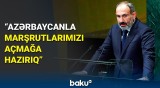 "AZƏRBAYCANLA MARŞRUTLARIMIZI AÇMAĞA HAZIRIQ"

baku